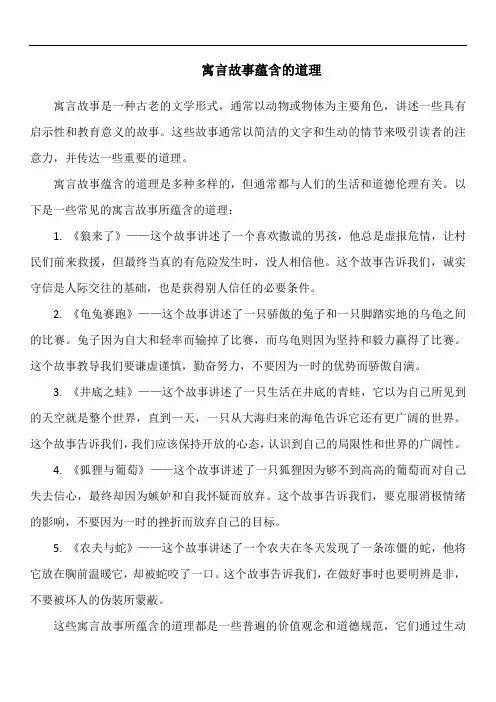 寓言故事蕴含的道理

寓言故事是一种古老的文学形式，通常以动物或物体为主要角色，讲述一些具有启示性和教育意义的故事。这些故事通常以简洁的文字和生动的情节来吸引读者的注意力，并传达一些重要的道理。

寓言故事蕴含的道理是多种多样的，但通常都与人们的生活和道德伦理有关。以下是一些常见的寓言故事所蕴含的道理：

1. 《狼来了》——这个故事讲述了一个喜欢撒谎的男孩，他总是虚报危情，让村民们前来救援，但最终当真的有危险发生时，没人相信他。这个故事告诉我们，诚实守信是人际交往的基础，也是获得别人信任的必要条件。

2. 《龟兔赛跑》——这个故事讲述了一只骄傲的兔子和一只脚踏实地的乌龟之间的比赛。兔子因为自大和轻率而输掉了比赛，而乌龟则因为坚持和毅力赢得了比赛。这个故事教导我们要谦虚谨慎，勤奋努力，不要因为一时的优势而骄傲自满。

3. 《井底之蛙》——这个故事讲述了一只生活在井底的青蛙，它以为自己所见到的天空就是整个世界，直到一天，一只从大海归来的海龟告诉它还有更广阔的世界。这个故事告诉我们，我们应该保持开放的心态，认识到自己的局限性和世界的广阔性。

4. 《狐狸与葡萄》——这个故事讲述了一只狐狸因为够不到高高的葡萄而对自己失去信心，最终却因为嫉妒和自我怀疑而放弃。这个故事告诉我们，要克服消极情绪的影响，不要因为一时的挫折而放弃自己的目标。

5. 《农夫与蛇》——这个故事讲述了一个农夫在冬天发现了一条冻僵的蛇，他将它放在胸前温暖它，却被蛇咬了一口。这个故事告诉我们，在做好事时也要明辨是非，不要被坏人的伪装所蒙蔽。

这些寓言故事所蕴含的道理都是一些普遍的价值观念和道德规范，它们通过生动